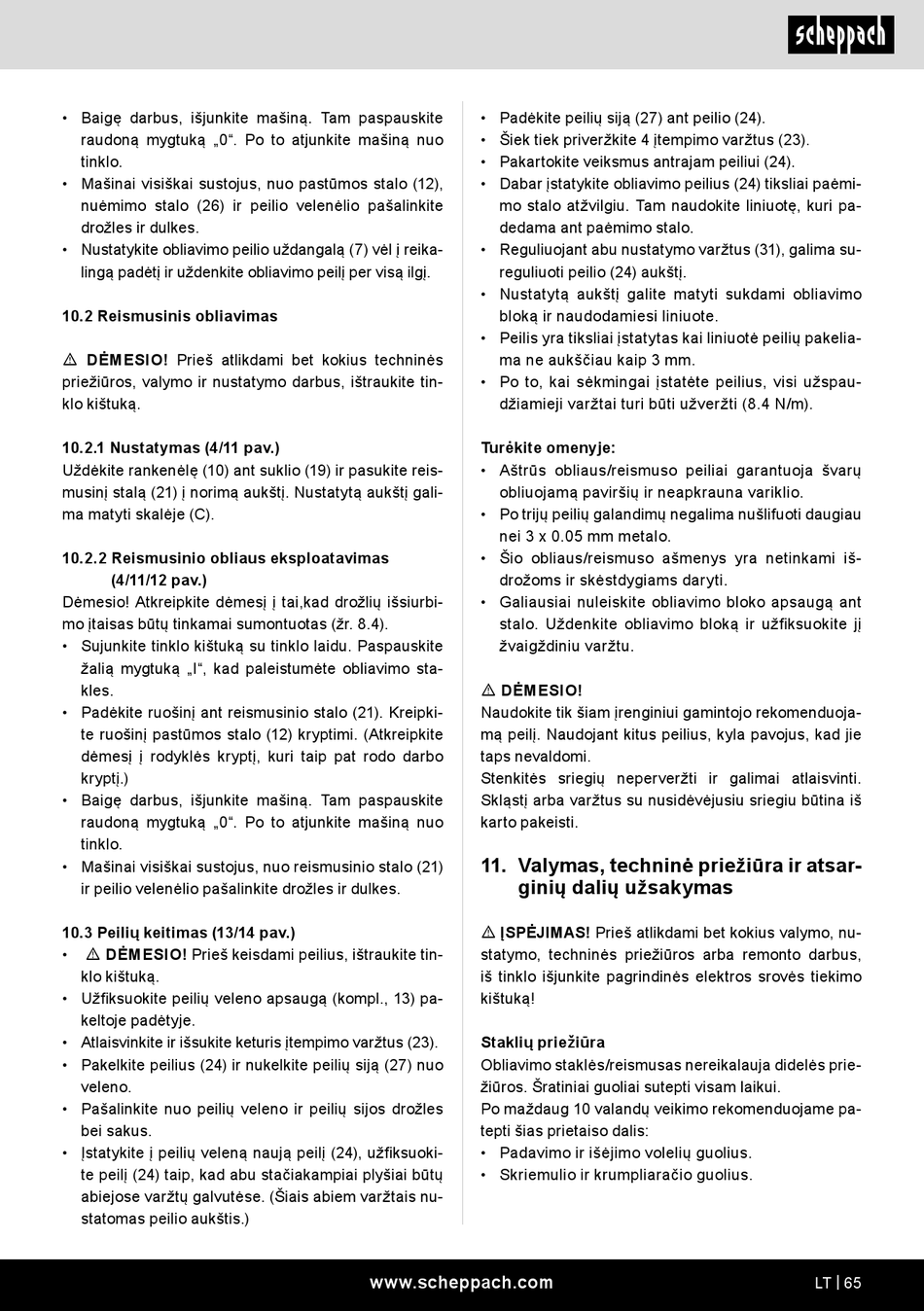 scheppach

• Baigę darbus, išjunkite mašiną. Tam paspauskite raudoną mygtuką „0“. Po to atjunkite mašiną nuo tinklo.
• Mašinai visiškai sustojus, nuo pastūmos stalo (12), nuėmimo stalo (26) ir peilio velenėlio pašalinkite drožles ir dulkes.
• Nustatykite obliavimo peilio uždangalą (7) vėl į reikalingą padėtį ir uždenkite obliavimo peilį per visą ilgį.

10.2 Reismusinis obliavimas

⚠ DĖMESIO! Prieš atlikdami bet kokius techninės priežiūros, valymo ir nustatymo darbus, ištraukite tinklo kištuką.

10.2.1 Nustatymas (4/11 pav.)
Uždėkite rankenėlę (10) ant suklio (19) ir pasukite reismusinį stalą (21) į norimą aukštį. Nustatytą aukštį galima matyti skalėje (C).

10.2.2 Reismusinio obliaus eksploatavimas (4/11/12 pav.)
Dėmesio! Atkreipkite dėmesį į tai,kad drožlių išsiurbimo įtaisas būtų tinkamai sumontuotas (žr. 8.4).
• Sujunkite tinklo kištuką su tinklo laidu. Paspauskite žalią mygtuką „I“, kad paleistumėte obliavimo stakles.
• Padėkite ruošinį ant reismusinio stalo (21). Kreipkite ruošinį pastūmos stalo (12) kryptimi. (Atkreipkite dėmesį į rodyklės kryptį, kuri taip pat rodo darbo kryptį.)
• Baigę darbus, išjunkite mašiną. Tam paspauskite raudoną mygtuką „0“. Po to atjunkite mašiną nuo tinklo.
• Mašinai visiškai sustojus, nuo reismusinio stalo (21) ir peilio velenėlio pašalinkite drožles ir dulkes.

10.3 Peilių keitimas (13/14 pav.)
• ⚠ DĖMESIO! Prieš keisdami peilius, ištraukite tinklo kištuką.
• Užfiksuokite peilių veleno apsaugą (kompl., 13) pakeltoje padėtyje.
• Atlaisvinkite ir išsukite keturis įtempimo varžtus (23).
• Pakelkite peilius (24) ir nukelkite peilių siją (27) nuo veleno.
• Pašalinkite nuo peilių veleno ir peilių sijos drožles bei sakus.
• Įstatykite į peilių veleną naują peilį (24), užfiksuokite peilį (24) taip, kad abu stačiakampiai plyšiai būtų abiejose varžtų galvutėse. (Šiais abiem varžtais nustatomas peilio aukštis.)

• Padėkite peilių siją (27) ant peilio (24).
• Šiek tiek priveržkite 4 įtempimo varžtus (23).
• Pakartokite veiksmus antrajam peiliui (24).
• Dabar įstatykite obliavimo peilius (24) tiksliai paėmimo stalo atžvilgiu. Tam naudokite liniuotę, kuri padedama ant paėmimo stalo.
• Reguliuojant abu nustatymo varžtus (31), galima sureguliuoti peilio (24) aukštį.
• Nustatytą aukštį galite matyti sukdami obliavimo bloką ir naudodamiesi liniuote.
• Peilis yra tiksliai įstatytas kai liniuotė peilių pakeliama ne aukščiau kaip 3 mm.
• Po to, kai sėkmingai įstatėte peilius, visi užspaudžiamieji varžtai turi būti užveržti (8.4 N/m).

Turėkite omenyje:
• Aštrūs obliaus/reismuso peiliai garantuoja švarų obliuojamą paviršių ir neapkrauna variklio.
• Po trijų peilių galandimų negalima nušlifuoti daugiau nei 3 x 0.05 mm metalo.
• Šio obliaus/reismuso ašmenys yra netinkami išdrožoms ir skėstdygiams daryti.
• Galiausiai nuleiskite obliavimo bloko apsaugą ant stalo. Uždenkite obliavimo bloką ir užfiksuokite jį žvaigždiniu varžtu.

⚠ DĖMESIO!
Naudokite tik šiam įrenginiui gamintojo rekomenduojamą peilį. Naudojant kitus peilius, kyla pavojus, kad jie taps nevaldomi.
Stenkitės sriegių neperveržti ir galimai atlaisvinti. Skląstį arba varžtus su nusidėvėjusiu sriegiu būtina iš karto pakeisti.

11. Valymas, techninė priežiūra ir atsarginių dalių užsakymas

⚠ ĮSPĖJIMAS! Prieš atlikdami bet kokius valymo, nustatymo, techninės priežiūros arba remonto darbus, iš tinklo išjunkite pagrindinės elektros srovės tiekimo kištuką!

Staklių priežiūra
Obliavimo staklės/reismusas nereikalauja didelės priežiūros. Šratiniai guoliai sutepti visam laikui.
Po maždaug 10 valandų veikimo rekomenduojame patepti šias prietaiso dalis:
• Padavimo ir išėjimo volelių guolius.
• Skriemulio ir krumpliaračio guolius.

www.scheppach.com
LT | 65